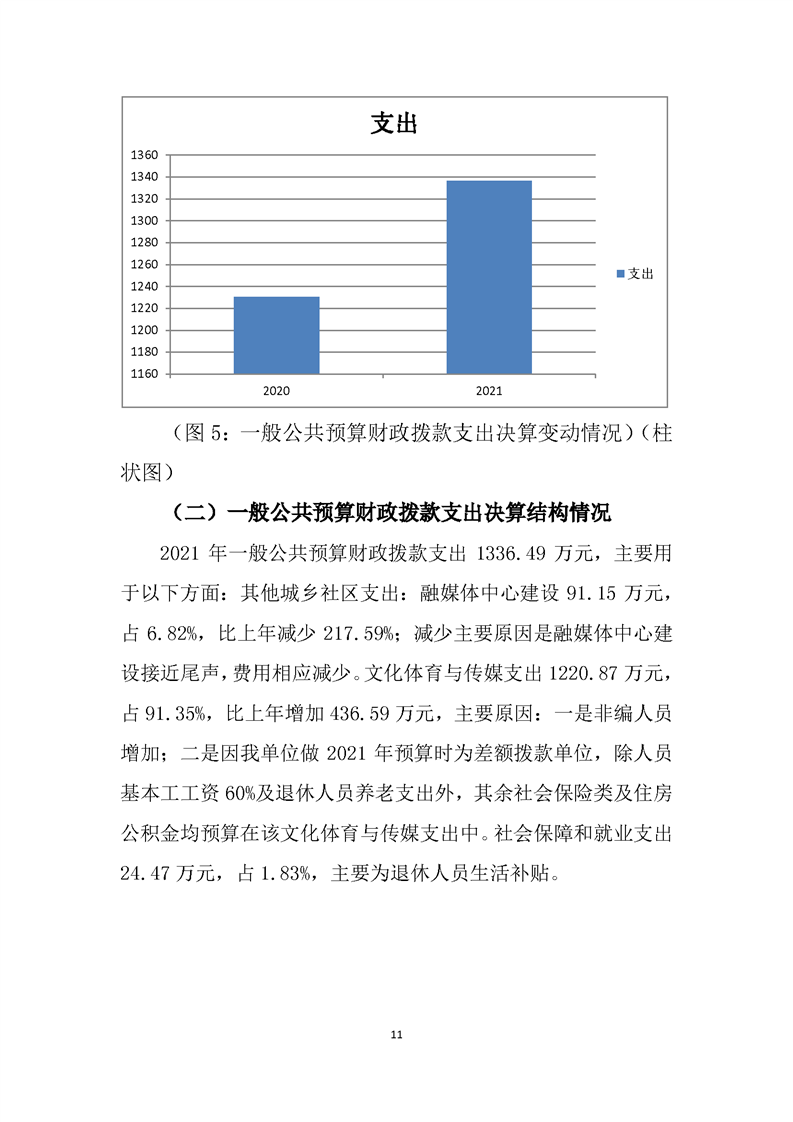 支出

1360
1340
1320
1300
1280
1260
1240
1220
1200
1180
1160

2020
2021

支出

（图 5：一般公共预算财政拨款支出决算变动情况）（柱状图）

（二）一般公共预算财政拨款支出决算结构情况

2021 年一般公共预算财政拨款支出 1336.49 万元，主要用于以下方面：其他城乡社区支出：融媒体中心建设 91.15 万元，占 6.82%，比上年减少 217.59%；减少主要原因是融媒体中心建设接近尾声，费用相应减少。文化体育与传媒支出 1220.87 万元，占 91.35%，比上年增加 436.59 万元，主要原因：一是非编人员增加；二是因我单位做 2021 年预算时为差额拨款单位，除人员基本工工资 60%及退休人员养老支出外，其余社会保险类及住房公积金均预算在该文化体育与传媒支出中。社会保障和就业支出 24.47 万元，占 1.83%，主要为退休人员生活补贴。

11